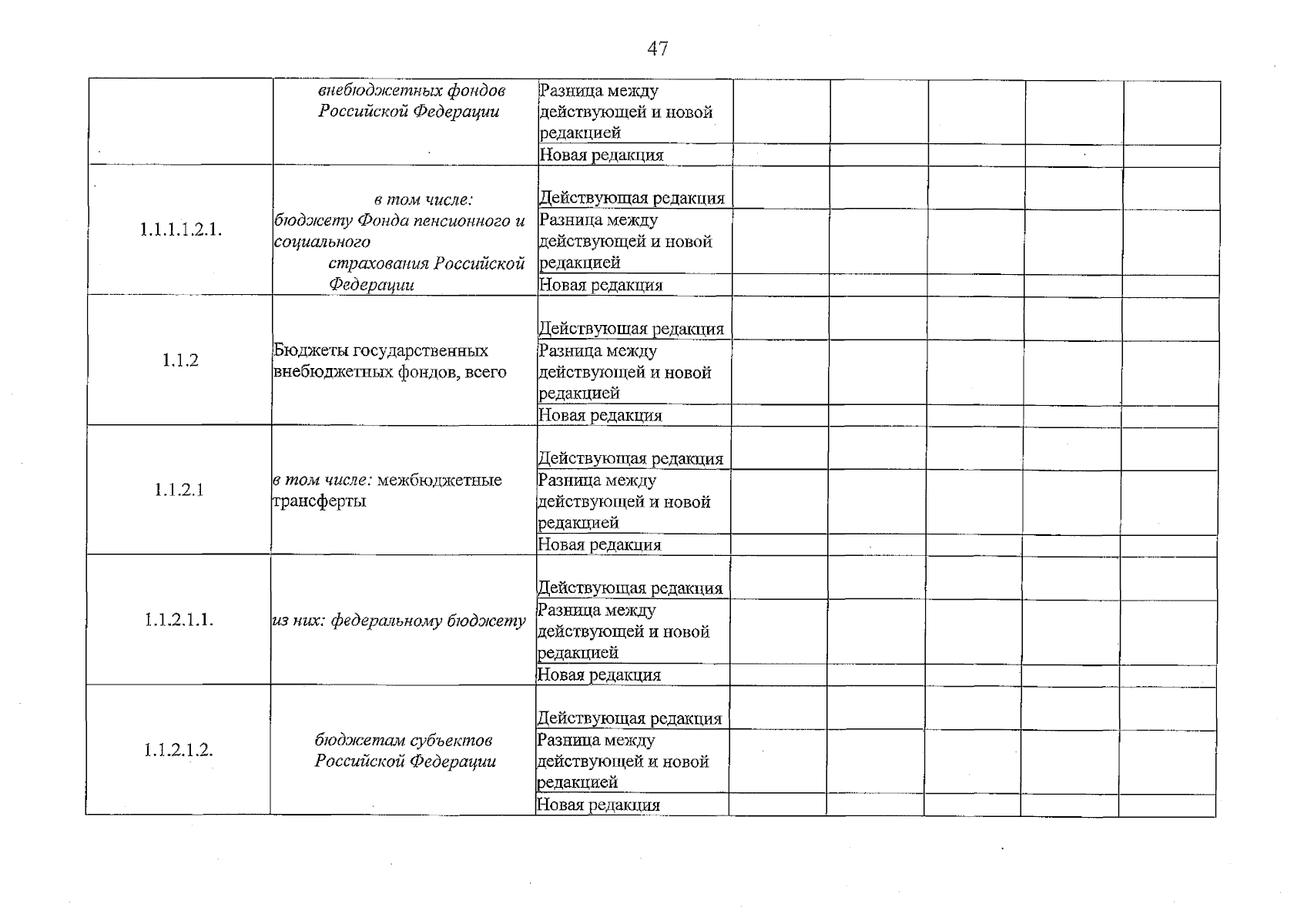 47

|  |  |  |  |  |  |  |  |
|---|---|---|---|---|---|---|---|
|  | внебюджетных фондов Российской Федерации | Разница между действующей и новой редакцией |  |  |  |  |  |
|  |  | Новая редакция |  |  |  |  |  |
| 1.1.1.1.2.1. | в том числе: бюджету Фонда пенсионного и социального страхования Российской Федерации | Действующая редакция |  |  |  |  |  |
|  |  | Разница между действующей и новой редакцией |  |  |  |  |  |
|  |  | Новая редакция |  |  |  |  |  |
| 1.1.2 | Бюджеты государственных внебюджетных фондов, всего | Действующая редакция |  |  |  |  |  |
|  |  | Разница между действующей и новой редакцией |  |  |  |  |  |
|  |  | Новая редакция |  |  |  |  |  |
| 1.1.2.1 | в том числе: межбюджетные трансферты | Действующая редакция |  |  |  |  |  |
|  |  | Разница между действующей и новой редакцией |  |  |  |  |  |
|  |  | Новая редакция |  |  |  |  |  |
| 1.1.2.1.1. | из них: федеральному бюджету | Действующая редакция |  |  |  |  |  |
|  |  | Разница между действующей и новой редакцией |  |  |  |  |  |
|  |  | Новая редакция |  |  |  |  |  |
| 1.1.2.1.2. | бюджетам субъектов Российской Федерации | Действующая редакция |  |  |  |  |  |
|  |  | Разница между действующей и новой редакцией |  |  |  |  |  |
|  |  | Новая редакция |  |  |  |  |  |